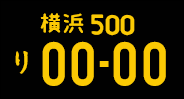 横浜 500
り 00-00